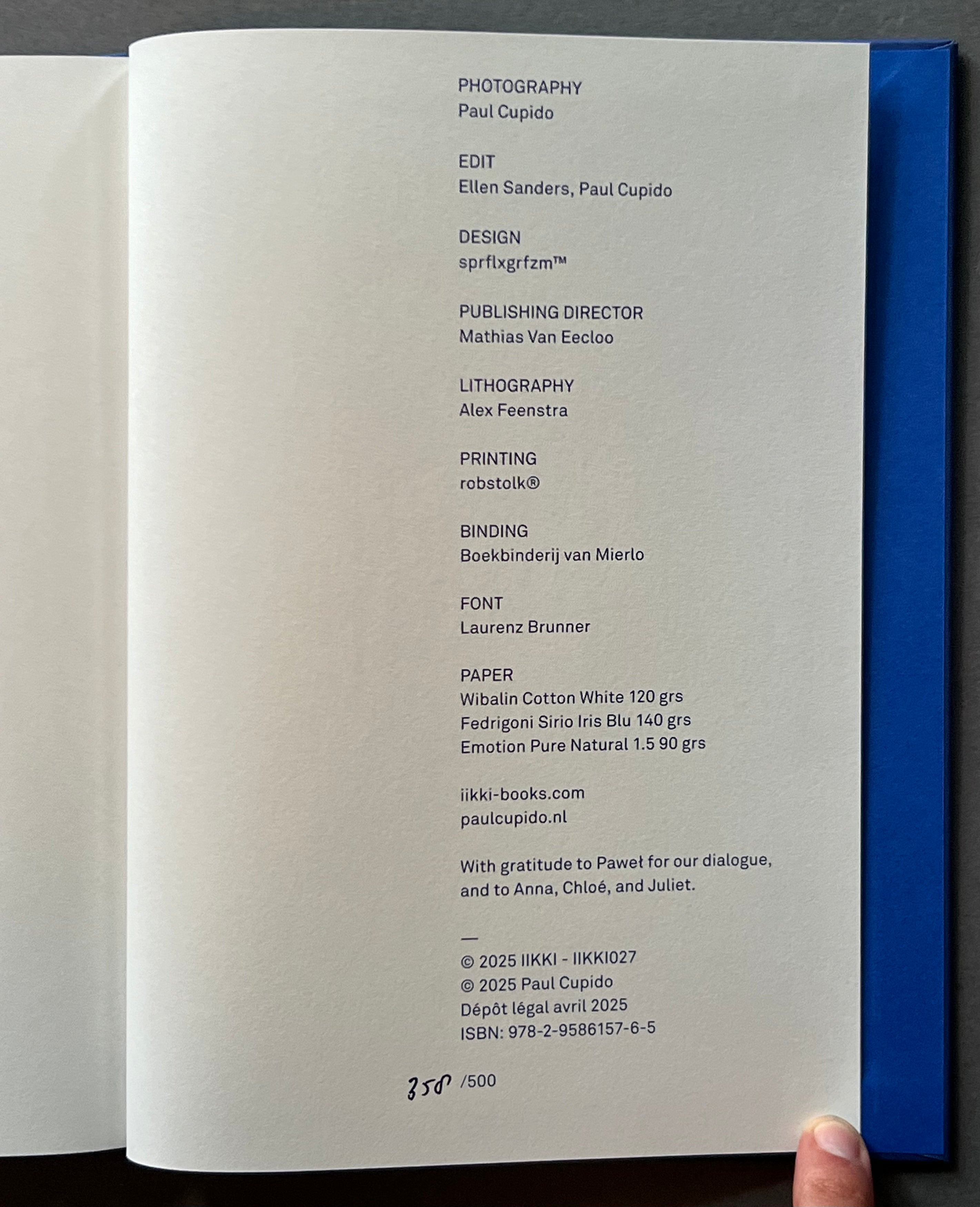 PHOTOGRAPHY
Paul Cupido

EDIT
Ellen Sanders, Paul Cupido

DESIGN
sprflxgrfzm™

PUBLISHING DIRECTOR
Mathias Van Eecloo

LITHOGRAPHY
Alex Feenstra

PRINTING
robstolk®

BINDING
Boekbinderij van Mierlo

FONT
Laurenz Brunner

PAPER
Wibalin Cotton White 120 grs
Fedrigoni Sirio Iris Blu 140 grs
Emotion Pure Natural 1.5 90 grs

iikki-books.com
paulcupido.nl

With gratitude to Paweł for our dialogue, and to Anna, Chloé, and Juliet.

—
© 2025 IIKKI - IIKKI027
© 2025 Paul Cupido
Dépôt légal avril 2025
ISBN: 978-2-9586157-6-5

358 /500